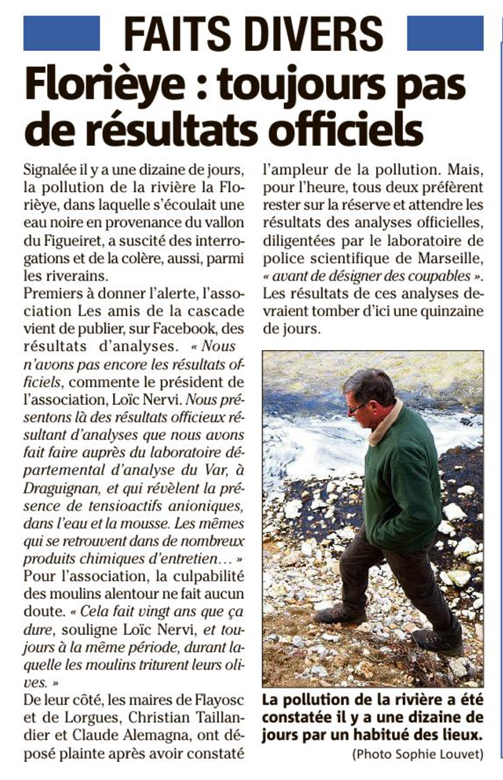 FAITS DIVERS

Florièye : toujours pas de résultats officiels

Signalée il y a une dizaine de jours, la pollution de la rivière la Florièye, dans laquelle s'écoulait une eau noire en provenance du vallon du Figueiret, a suscité des interrogations et de la colère, aussi, parmi les riverains.
Premiers à donner l'alerte, l'association Les amis de la cascade vient de publier, sur Facebook, des résultats d'analyses. « Nous n'avons pas encore les résultats officiels, commente le président de l'association, Loïc Nervi. Nous présentons là des résultats officieux résultant d'analyses que nous avons fait faire auprès du laboratoire départemental d'analyse du Var, à Draguignan, et qui révèlent la présence de tensioactifs anioniques, dans l'eau et la mousse. Les mêmes qui se retrouvent dans de nombreux produits chimiques d'entretien... »
Pour l'association, la culpabilité des moulins alentour ne fait aucun doute. « Cela fait vingt ans que ça dure, souligne Loïc Nervi, et toujours à la même période, durant laquelle les moulins triturent leurs olives. »
De leur côté, les maires de Flayosc et de Lorgues, Christian Taillandier et Claude Alemagna, ont déposé plainte après avoir constaté l'ampleur de la pollution. Mais, pour l'heure, tous deux préfèrent rester sur la réserve et attendre les résultats des analyses officielles, diligentées par le laboratoire de police scientifique de Marseille, « avant de désigner des coupables ».
Les résultats de ces analyses devraient tomber d'ici une quinzaine de jours.

La pollution de la rivière a été constatée il y a une dizaine de jours par un habitué des lieux.
(Photo Sophie Louvet)